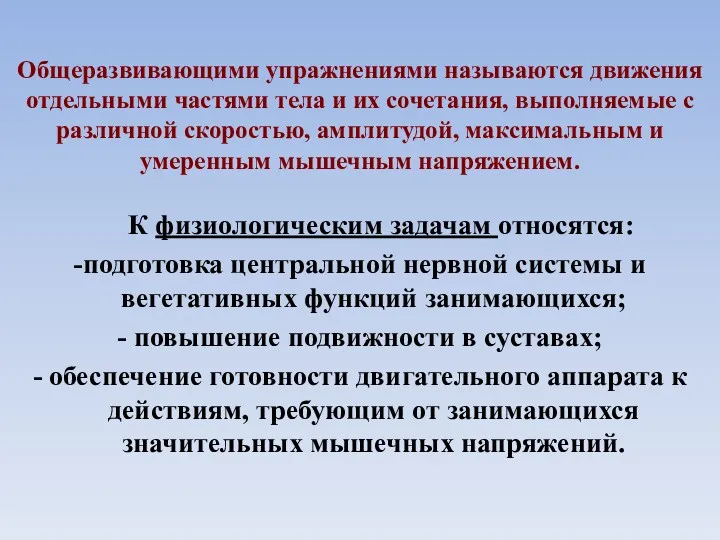 Общеразвивающими упражнениями называются движения отдельными частями тела и их сочетания, выполняемые с различной скоростью, амплитудой, максимальным и умеренным мышечным напряжением.

К физиологическим задачам относятся:
-подготовка центральной нервной системы и вегетативных функций занимающихся;
- повышение подвижности в суставах;
- обеспечение готовности двигательного аппарата к действиям, требующим от занимающихся значительных мышечных напряжений.